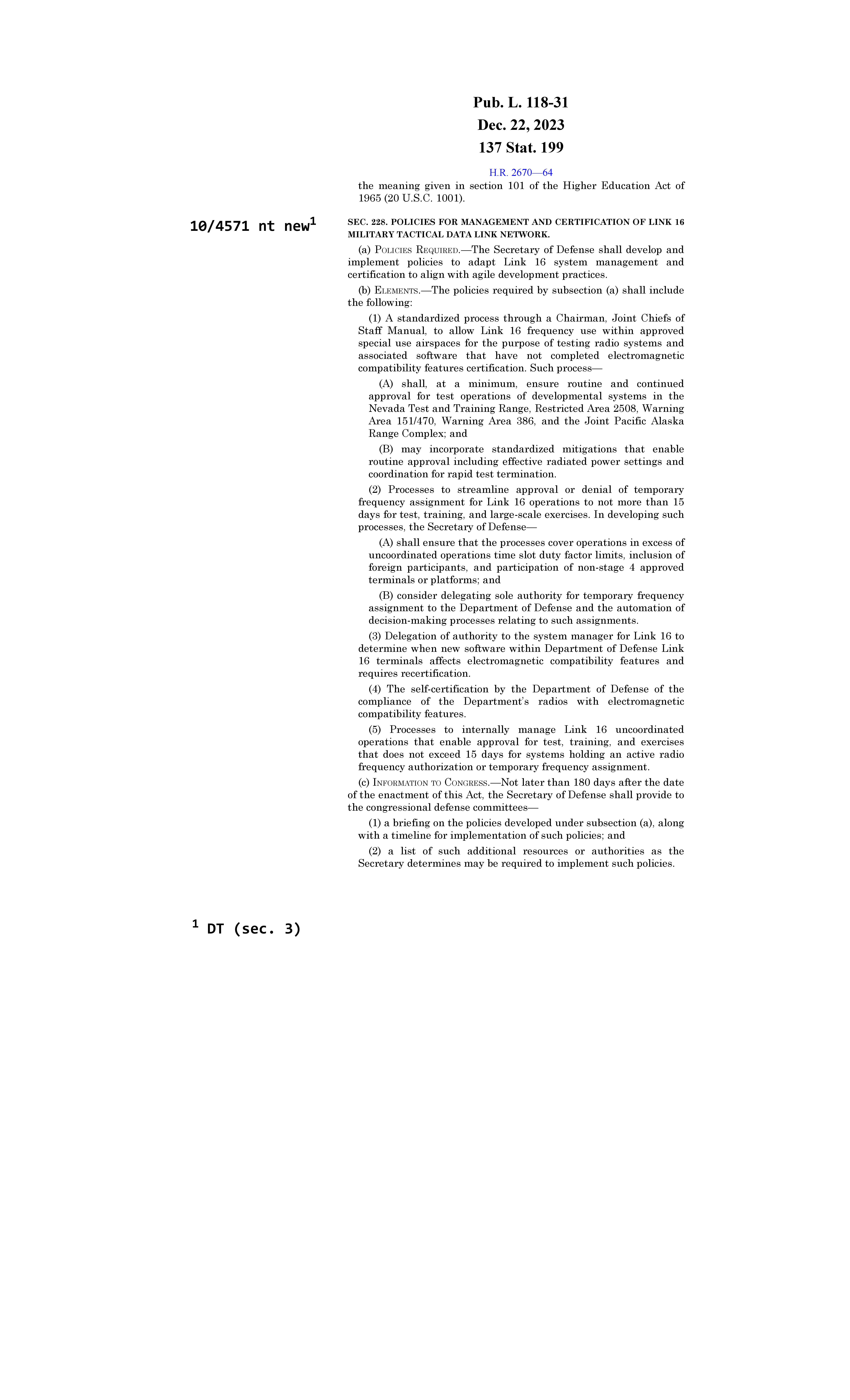 Pub. L. 118-31
Dec. 22, 2023
137 Stat. 199

H.R. 2670—64

the meaning given in section 101 of the Higher Education Act of 1965 (20 U.S.C. 1001).

10/4571 nt new$^1$

SEC. 228. POLICIES FOR MANAGEMENT AND CERTIFICATION OF LINK 16 MILITARY TACTICAL DATA LINK NETWORK.

(a) POLICIES REQUIRED.—The Secretary of Defense shall develop and implement policies to adapt Link 16 system management and certification to align with agile development practices.

(b) ELEMENTS.—The policies required by subsection (a) shall include the following:

(1) A standardized process through a Chairman, Joint Chiefs of Staff Manual, to allow Link 16 frequency use within approved special use airspaces for the purpose of testing radio systems and associated software that have not completed electromagnetic compatibility features certification. Such process—

(A) shall, at a minimum, ensure routine and continued approval for test operations of developmental systems in the Nevada Test and Training Range, Restricted Area 2508, Warning Area 151/470, Warning Area 386, and the Joint Pacific Alaska Range Complex; and

(B) may incorporate standardized mitigations that enable routine approval including effective radiated power settings and coordination for rapid test termination.

(2) Processes to streamline approval or denial of temporary frequency assignment for Link 16 operations to not more than 15 days for test, training, and large-scale exercises. In developing such processes, the Secretary of Defense—

(A) shall ensure that the processes cover operations in excess of uncoordinated operations time slot duty factor limits, inclusion of foreign participants, and participation of non-stage 4 approved terminals or platforms; and

(B) consider delegating sole authority for temporary frequency assignment to the Department of Defense and the automation of decision-making processes relating to such assignments.

(3) Delegation of authority to the system manager for Link 16 to determine when new software within Department of Defense Link 16 terminals affects electromagnetic compatibility features and requires recertification.

(4) The self-certification by the Department of Defense of the compliance of the Department's radios with electromagnetic compatibility features.

(5) Processes to internally manage Link 16 uncoordinated operations that enable approval for test, training, and exercises that does not exceed 15 days for systems holding an active radio frequency authorization or temporary frequency assignment.

(c) INFORMATION TO CONGRESS.—Not later than 180 days after the date of the enactment of this Act, the Secretary of Defense shall provide to the congressional defense committees—

(1) a briefing on the policies developed under subsection (a), along with a timeline for implementation of such policies; and

(2) a list of such additional resources or authorities as the Secretary determines may be required to implement such policies.

$^1$ DT (sec. 3)